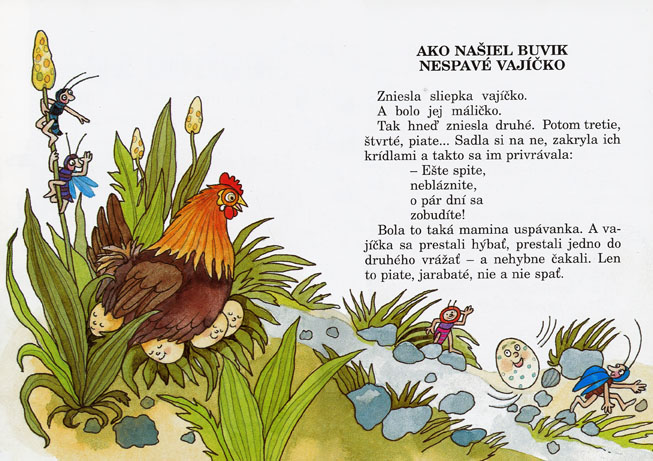 AKO NAŠIEL BUVIK
NESPAVÉ VAJÍČKO

Zniesla sliepka vajíčko.

A bolo jej máličko.

Tak hneď zniesla druhé. Potom tretie, štvrté, piate... Sadla si na ne, zakryla ich krídlami a takto sa im privrávala:

– Ešte spite,
nebláznite,
o pár dní sa
zobudíte!

Bola to taká mamina uspávanka. A vajíčka sa prestali hýbať, prestali jedno do druhého vrážať – a nehybne čakali. Len to piate, jarabaté, nie a nie spať.